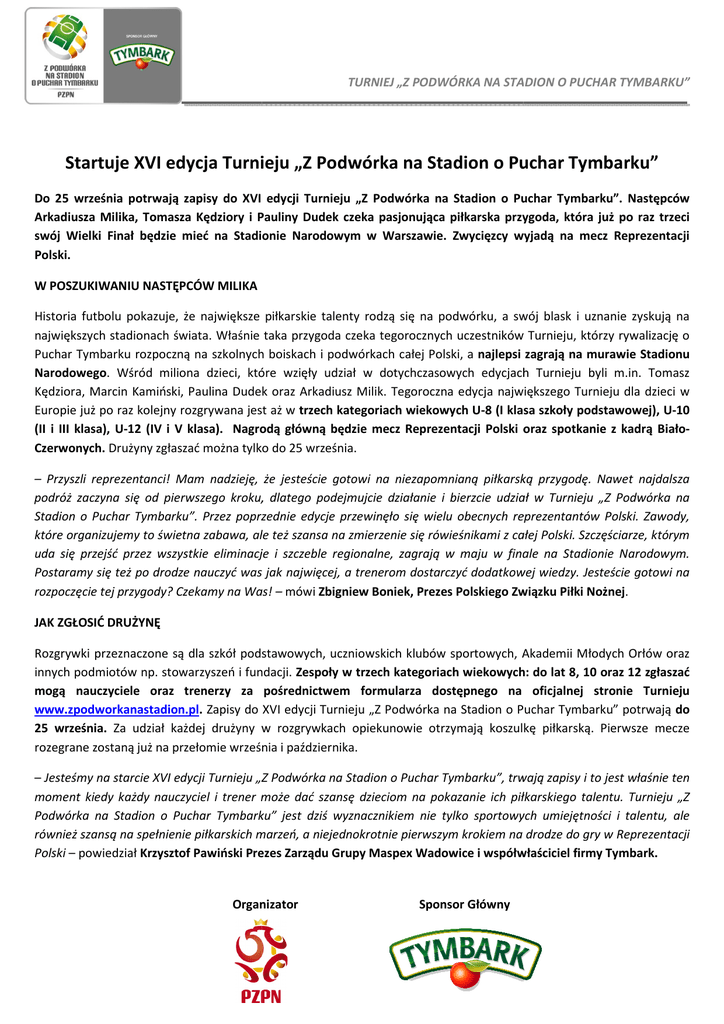 Z PODWÓRKA NA STADION O PUCHAR TYMBARKU
PZPN
SPONSOR GŁÓWNY
TYMBARK

TURNIEJ „Z PODWÓRKA NA STADION O PUCHAR TYMBARKU"

Startuje XVI edycja Turnieju „Z Podwórka na Stadion o Puchar Tymbarku"

Do 25 września potrwają zapisy do XVI edycji Turnieju „Z Podwórka na Stadion o Puchar Tymbarku". Następców Arkadiusza Milika, Tomasza Kędziory i Pauliny Dudek czeka pasjonująca piłkarska przygoda, która już po raz trzeci swój Wielki Finał będzie mieć na Stadionie Narodowym w Warszawie. Zwycięzcy wyjadą na mecz Reprezentacji Polski.

W POSZUKIWANIU NASTĘPCÓW MILIKA

Historia futbolu pokazuje, że największe piłkarskie talenty rodzą się na podwórku, a swój blask i uznanie zyskują na największych stadionach świata. Właśnie taka przygoda czeka tegorocznych uczestników Turnieju, którzy rywalizację o Puchar Tymbarku rozpoczną na szkolnych boiskach i podwórkach całej Polski, a najlepsi zagrają na murawie Stadionu Narodowego. Wśród miliona dzieci, które wzięły udział w dotychczasowych edycjach Turnieju byli m.in. Tomasz Kędziora, Marcin Kamiński, Paulina Dudek oraz Arkadiusz Milik. Tegoroczna edycja największego Turnieju dla dzieci w Europie już po raz kolejny rozgrywana jest aż w trzech kategoriach wiekowych U-8 (I klasa szkoły podstawowej), U-10 (II i III klasa), U-12 (IV i V klasa). Nagrodą główną będzie mecz Reprezentacji Polski oraz spotkanie z kadrą Biało-Czerwonych. Drużyny zgłaszać można tylko do 25 września.

– Przyszli reprezentanci! Mam nadzieję, że jesteście gotowi na niezapomnianą piłkarską przygodę. Nawet najdalsza podróż zaczyna się od pierwszego kroku, dlatego podejmujcie działanie i bierzcie udział w Turnieju „Z Podwórka na Stadion o Puchar Tymbarku". Przez poprzednie edycje przewinęło się wielu obecnych reprezentantów Polski. Zawody, które organizujemy to świetna zabawa, ale też szansa na zmierzenie się rówieśnikami z całej Polski. Szczęściarze, którym uda się przejść przez wszystkie eliminacje i szczeble regionalne, zagrają w maju w finale na Stadionie Narodowym. Postaramy się też po drodze nauczyć was jak najwięcej, a trenerom dostarczyć dodatkowej wiedzy. Jesteście gotowi na rozpoczęcie tej przygody? Czekamy na Was! – mówi Zbigniew Boniek, Prezes Polskiego Związku Piłki Nożnej.

JAK ZGŁOSIĆ DRUŻYNĘ

Rozgrywki przeznaczone są dla szkół podstawowych, uczniowskich klubów sportowych, Akademii Młodych Orłów oraz innych podmiotów np. stowarzyszeń i fundacji. Zespoły w trzech kategoriach wiekowych: do lat 8, 10 oraz 12 zgłaszać mogą nauczyciele oraz trenerzy za pośrednictwem formularza dostępnego na oficjalnej stronie Turnieju www.zpodworkanastadion.pl. Zapisy do XVI edycji Turnieju „Z Podwórka na Stadion o Puchar Tymbarku" potrwają do 25 września. Za udział każdej drużyny w rozgrywkach opiekunowie otrzymają koszulkę piłkarską. Pierwsze mecze rozegrane zostaną już na przełomie września i października.

– Jesteśmy na starcie XVI edycji Turnieju „Z Podwórka na Stadion o Puchar Tymbarku", trwają zapisy i to jest właśnie ten moment kiedy każdy nauczyciel i trener może dać szansę dzieciom na pokazanie ich piłkarskiego talentu. Turnieju „Z Podwórka na Stadion o Puchar Tymbarku" jest dziś wyznacznikiem nie tylko sportowych umiejętności i talentu, ale również szansą na spełnienie piłkarskich marzeń, a niejednokrotnie pierwszym krokiem na drodze do gry w Reprezentacji Polski – powiedział Krzysztof Pawiński Prezes Zarządu Grupy Maspex Wadowice i współwłaściciel firmy Tymbark.

Organizator
PZPN

Sponsor Główny
TYMBARK